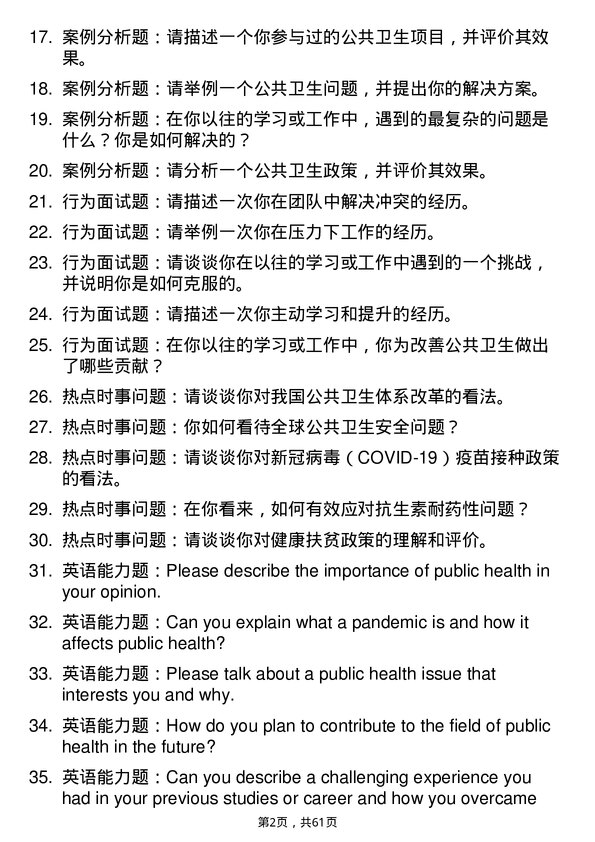 17. 案例分析题：请描述一个你参与过的公共卫生项目，并评价其效果。

18. 案例分析题：请举例一个公共卫生问题，并提出你的解决方案。

19. 案例分析题：在你以往的学习或工作中，遇到的最复杂的问题是什么？你是如何解决的？

20. 案例分析题：请分析一个公共卫生政策，并评价其效果。

21. 行为面试题：请描述一次你在团队中解决冲突的经历。

22. 行为面试题：请举例一次你在压力下工作的经历。

23. 行为面试题：请谈谈你在以往的学习或工作中遇到的一个挑战，并说明你是如何克服的。

24. 行为面试题：请描述一次你主动学习和提升的经历。

25. 行为面试题：在你以往的学习或工作中，你为改善公共卫生做出了哪些贡献？

26. 热点时事问题：请谈谈你对我国公共卫生体系改革的看法。

27. 热点时事问题：你如何看待全球公共卫生安全问题？

28. 热点时事问题：请谈谈你对新冠病毒（COVID-19）疫苗接种政策的看法。

29. 热点时事问题：在你看来，如何有效应对抗生素耐药性问题？

30. 热点时事问题：请谈谈你对健康扶贫政策的理解和评价。

31. 英语能力题：Please describe the importance of public health in your opinion.

32. 英语能力题：Can you explain what a pandemic is and how it affects public health?

33. 英语能力题：Please talk about a public health issue that interests you and why.

34. 英语能力题：How do you plan to contribute to the field of public health in the future?

35. 英语能力题：Can you describe a challenging experience you had in your previous studies or career and how you overcame

第2页，共61页